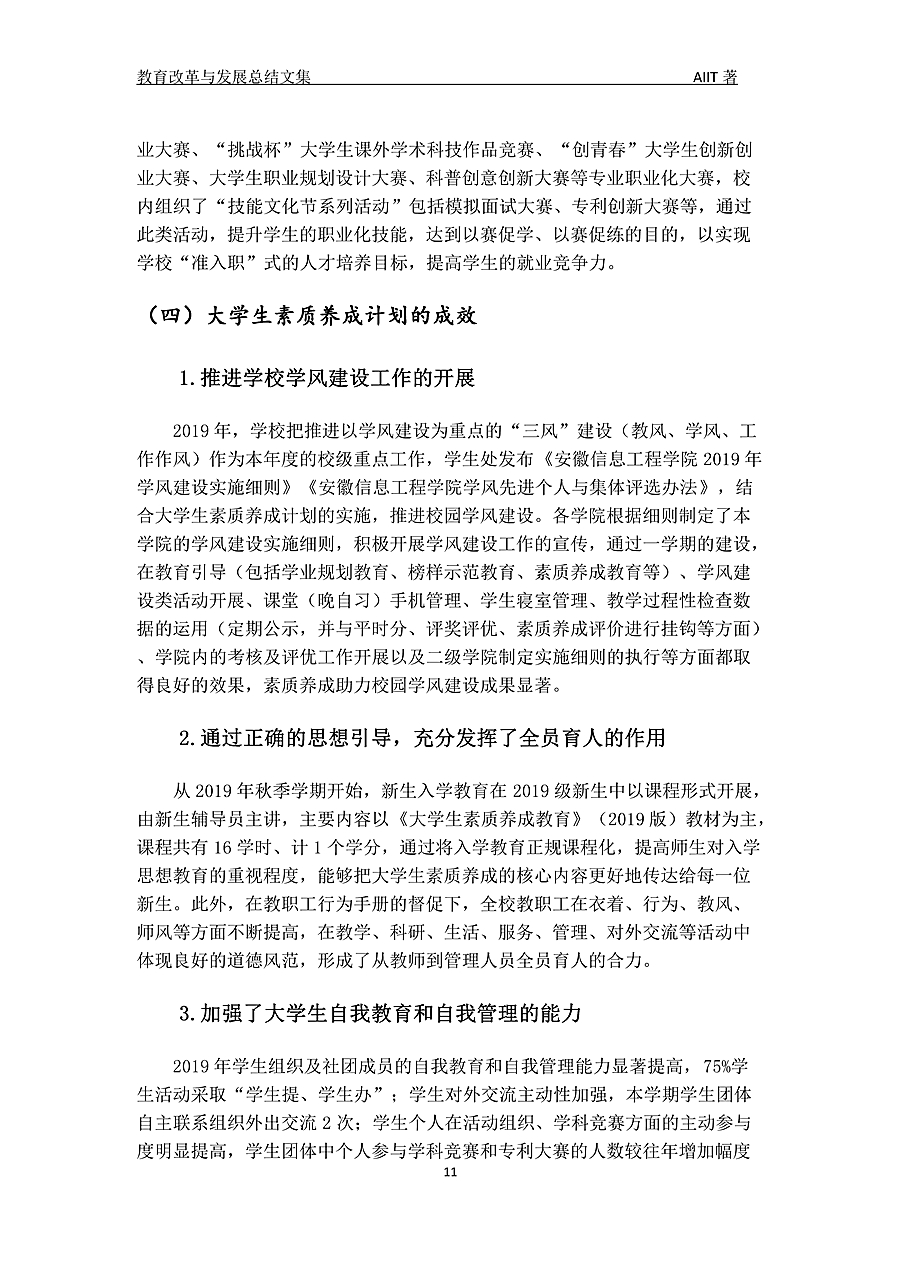 教育改革与发展总结文集　　AIIT 著

业大赛、“挑战杯”大学生课外学术科技作品竞赛、“创青春”大学生创新创业大赛、大学生职业规划设计大赛、科普创意创新大赛等专业职业化大赛，校内组织了“技能文化节系列活动”包括模拟面试大赛、专利创新大赛等，通过此类活动，提升学生的职业化技能，达到以赛促学、以赛促练的目的，以实现学校“准入职”式的人才培养目标，提高学生的就业竞争力。

（四）大学生素质养成计划的成效

1.推进学校学风建设工作的开展

2019 年，学校把推进以学风建设为重点的“三风”建设（教风、学风、工作作风）作为本年度的校级重点工作，学生处发布《安徽信息工程学院 2019 年学风建设实施细则》《安徽信息工程学院学风先进个人与集体评选办法》，结合大学生素质养成计划的实施，推进校园学风建设。各学院根据细则制定了本学院的学风建设实施细则，积极开展学风建设工作的宣传，通过一学期的建设，在教育引导（包括学业规划教育、榜样示范教育、素质养成教育等）、学风建设类活动开展、课堂（晚自习）手机管理、学生寝室管理、教学过程性检查数据的运用（定期公示，并与平时分、评奖评优、素质养成评价进行挂钩等方面）、学院内的考核及评优工作开展以及二级学院制定实施细则的执行等方面都取得良好的效果，素质养成助力校园学风建设成果显著。

2.通过正确的思想引导，充分发挥了全员育人的作用

从 2019 年秋季学期开始，新生入学教育在 2019 级新生中以课程形式开展，由新生辅导员主讲，主要内容以《大学生素质养成教育》（2019 版）教材为主，课程共有 16 学时、计 1 个学分，通过将入学教育正规课程化，提高师生对入学思想教育的重视程度，能够把大学生素质养成的核心内容更好地传达给每一位新生。此外，在教职工行为手册的督促下，全校教职工在衣着、行为、教风、师风等方面不断提高，在教学、科研、生活、服务、管理、对外交流等活动中体现良好的道德风范，形成了从教师到管理人员全员育人的合力。

3.加强了大学生自我教育和自我管理的能力

2019 年学生组织及社团成员的自我教育和自我管理能力显著提高，75%学生活动采取“学生提、学生办”；学生对外交流主动性加强，本学期学生团体自主联系组织外出交流 2 次；学生个人在活动组织、学科竞赛方面的主动参与度明显提高，学生团体中个人参与学科竞赛和专利大赛的人数较往年增加幅度

11